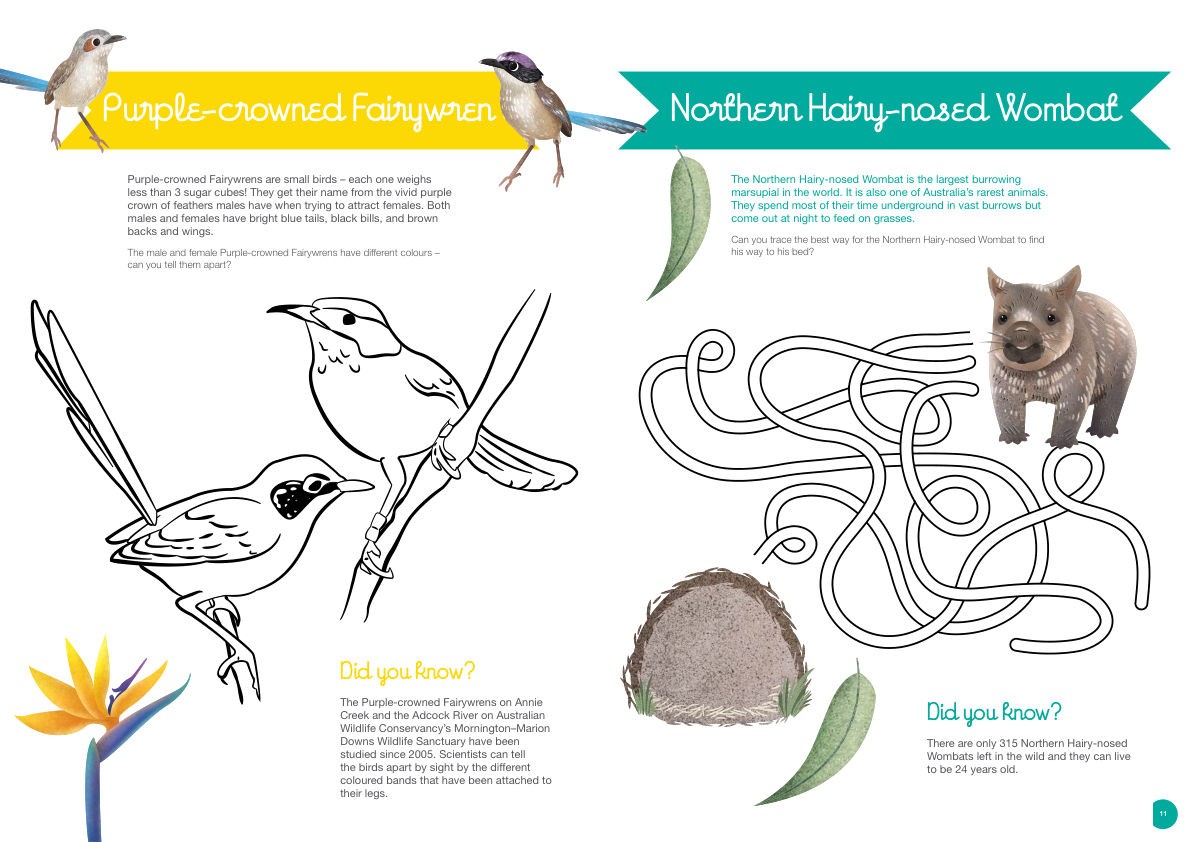 Purple-crowned Fairywren

Purple-crowned Fairywrens are small birds – each one weighs less than 3 sugar cubes! They get their name from the vivid purple crown of feathers males have when trying to attract females. Both males and females have bright blue tails, black bills, and brown backs and wings.

The male and female Purple-crowned Fairywrens have different colours – can you tell them apart?

Did you know?

The Purple-crowned Fairywrens on Annie Creek and the Adcock River on Australian Wildlife Conservancy's Mornington–Marion Downs Wildlife Sanctuary have been studied since 2005. Scientists can tell the birds apart by sight by the different coloured bands that have been attached to their legs.

Northern Hairy-nosed Wombat

The Northern Hairy-nosed Wombat is the largest burrowing marsupial in the world. It is also one of Australia's rarest animals. They spend most of their time underground in vast burrows but come out at night to feed on grasses.

Can you trace the best way for the Northern Hairy-nosed Wombat to find his way to his bed?

Did you know?

There are only 315 Northern Hairy-nosed Wombats left in the wild and they can live to be 24 years old.

11